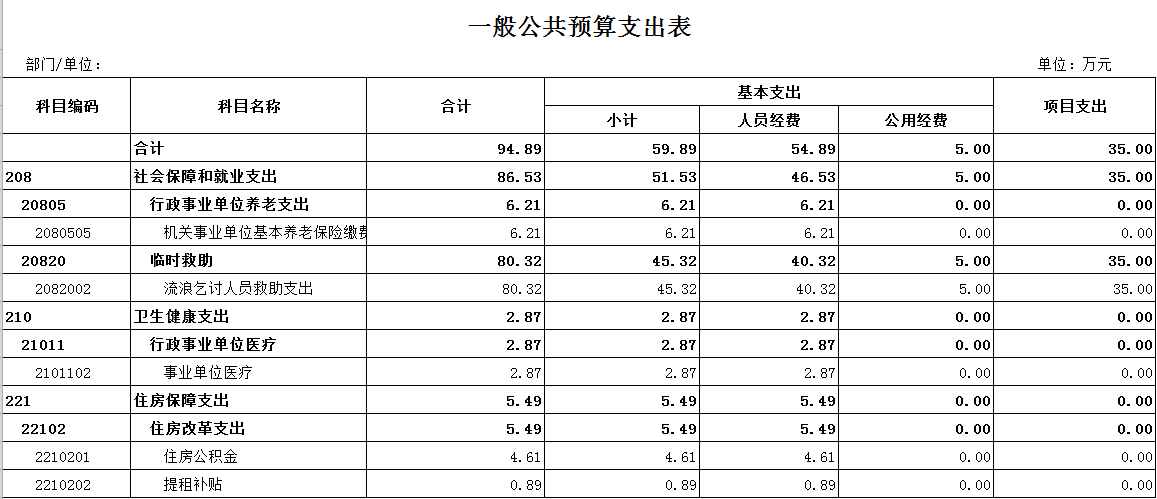 一般公共预算支出表

部门/单位：

单位：万元

| 科目编码 | 科目名称 | 合计 | 基本支出 小计 | 基本支出 人员经费 | 基本支出 公用经费 | 项目支出 |
|---|---|---|---|---|---|---|
| | 合计 | 94.89 | 59.89 | 54.89 | 5.00 | 35.00 |
| 208 | 社会保障和就业支出 | 86.53 | 51.53 | 46.53 | 5.00 | 35.00 |
| 20805 | 行政事业单位养老支出 | 6.21 | 6.21 | 6.21 | 0.00 | 0.00 |
| 2080505 | 机关事业单位基本养老保险缴费 | 6.21 | 6.21 | 6.21 | 0.00 | 0.00 |
| 20820 | 临时救助 | 80.32 | 45.32 | 40.32 | 5.00 | 35.00 |
| 2082002 | 流浪乞讨人员救助支出 | 80.32 | 45.32 | 40.32 | 5.00 | 35.00 |
| 210 | 卫生健康支出 | 2.87 | 2.87 | 2.87 | 0.00 | 0.00 |
| 21011 | 行政事业单位医疗 | 2.87 | 2.87 | 2.87 | 0.00 | 0.00 |
| 2101102 | 事业单位医疗 | 2.87 | 2.87 | 2.87 | 0.00 | 0.00 |
| 221 | 住房保障支出 | 5.49 | 5.49 | 5.49 | 0.00 | 0.00 |
| 22102 | 住房改革支出 | 5.49 | 5.49 | 5.49 | 0.00 | 0.00 |
| 2210201 | 住房公积金 | 4.61 | 4.61 | 4.61 | 0.00 | 0.00 |
| 2210202 | 提租补贴 | 0.89 | 0.89 | 0.89 | 0.00 | 0.00 |